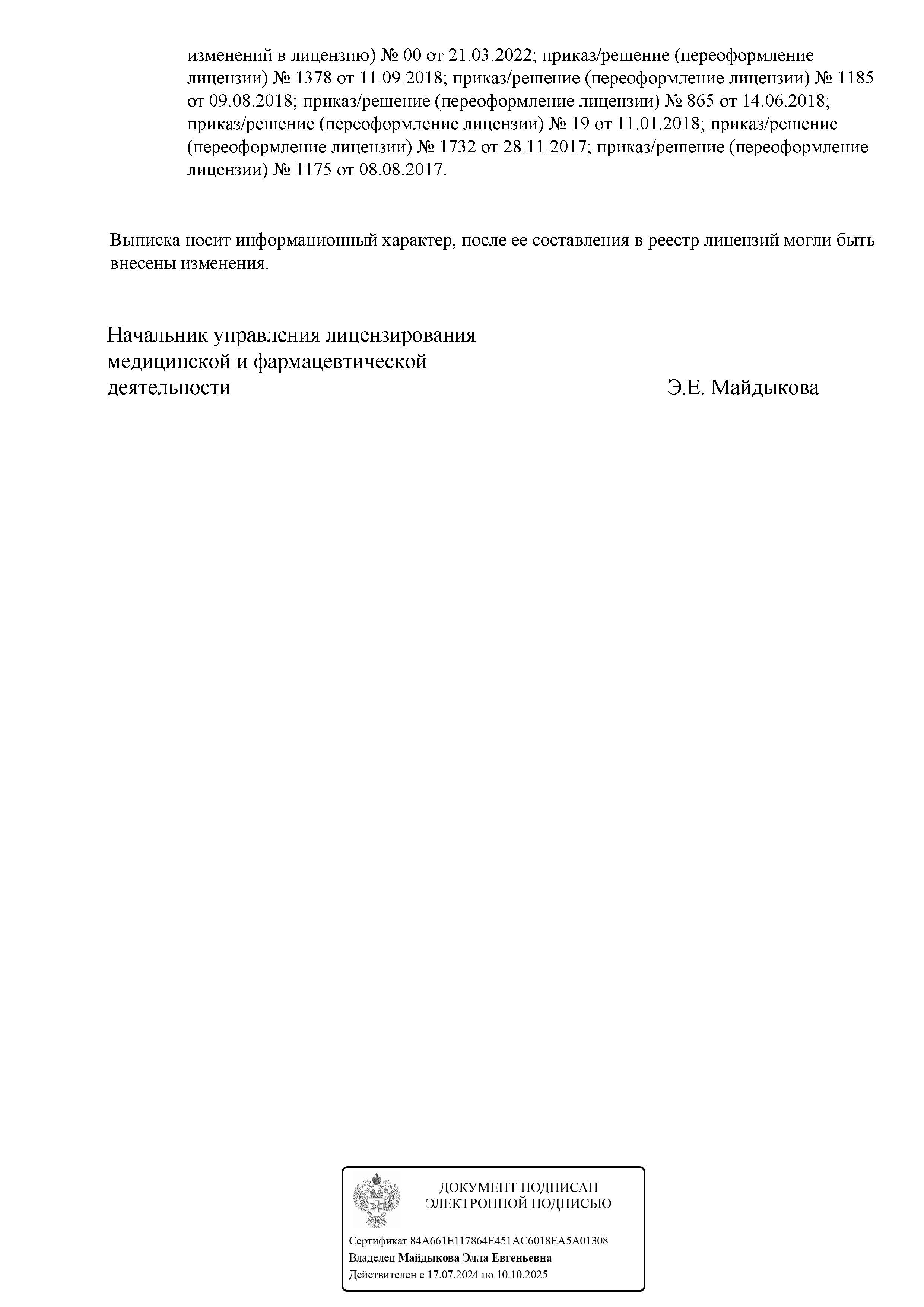 изменений в лицензию) № 00 от 21.03.2022; приказ/решение (переоформление лицензии) № 1378 от 11.09.2018; приказ/решение (переоформление лицензии) № 1185 от 09.08.2018; приказ/решение (переоформление лицензии) № 865 от 14.06.2018; приказ/решение (переоформление лицензии) № 19 от 11.01.2018; приказ/решение (переоформление лицензии) № 1732 от 28.11.2017; приказ/решение (переоформление лицензии) № 1175 от 08.08.2017.

Выписка носит информационный характер, после ее составления в реестр лицензий могли быть внесены изменения.

Начальник управления лицензирования медицинской и фармацевтической деятельности

Э.Е. Майдыкова

ДОКУМЕНТ ПОДПИСАН ЭЛЕКТРОННОЙ ПОДПИСЬЮ

Сертификат 84A661E117864E451AC6018EA5A01308
Владелец Майдыкова Элла Евгеньевна
Действителен с 17.07.2024 по 10.10.2025